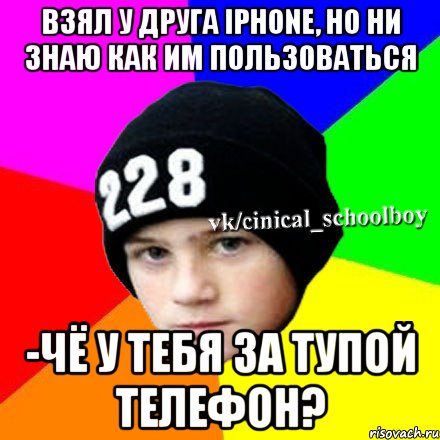 ВЗЯЛ У ДРУГА IPHONE, НО НИ ЗНАЮ КАК ИМ ПОЛЬЗОВАТЬСЯ

228

vk/cinical_schoolboy

-ЧЁ У ТЕБЯ ЗА ТУПОЙ ТЕЛЕФОН?

risovach.ru